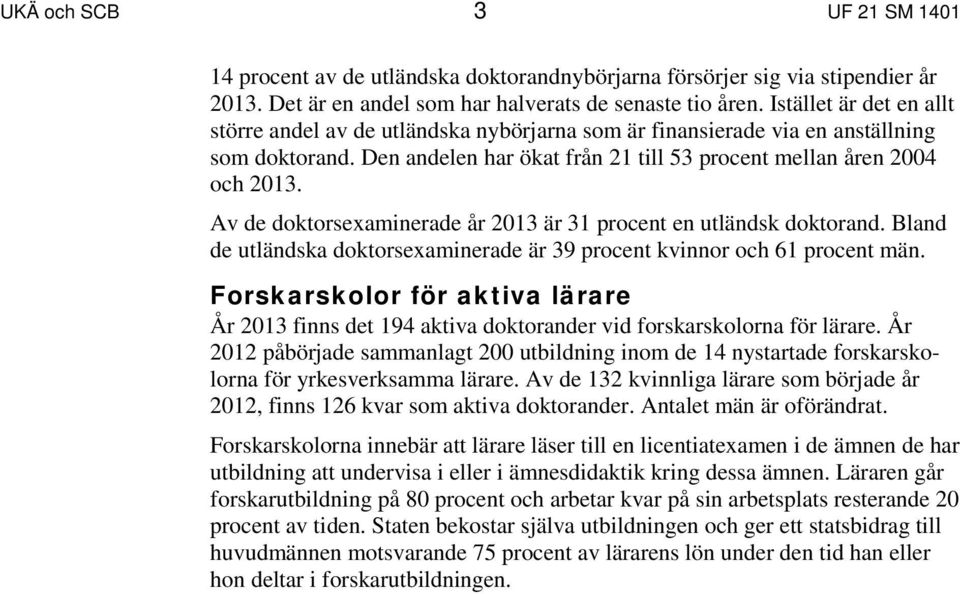 UKÄ och SCB 3 UF 21 SM 1401

14 procent av de utländska doktorandnybörjarna försörjer sig via stipendier år 2013. Det är en andel som har halverats de senaste tio åren. Istället är det en allt större andel av de utländska nybörjarna som är finansierade via en anställning som doktorand. Den andelen har ökat från 21 till 53 procent mellan åren 2004 och 2013.

Av de doktorsexaminerade år 2013 är 31 procent en utländsk doktorand. Bland de utländska doktorsexaminerade är 39 procent kvinnor och 61 procent män.

Forskarskolor för aktiva lärare

År 2013 finns det 194 aktiva doktorander vid forskarskolorna för lärare. År 2012 påbörjade sammanlagt 200 utbildning inom de 14 nystartade forskarskolorna för yrkesverksamma lärare. Av de 132 kvinnliga lärare som började år 2012, finns 126 kvar som aktiva doktorander. Antalet män är oförändrat.

Forskarskolorna innebär att lärare läser till en licentiatexamen i de ämnen de har utbildning att undervisa i eller i ämnesdidaktik kring dessa ämnen. Läraren går forskarutbildning på 80 procent och arbetar kvar på sin arbetsplats resterande 20 procent av tiden. Staten bekostar själva utbildningen och ger ett statsbidrag till huvudmännen motsvarande 75 procent av lärarens lön under den tid han eller hon deltar i forskarutbildningen.